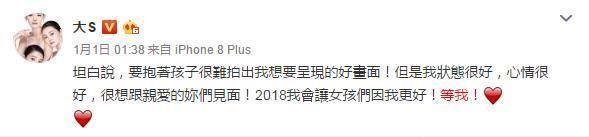 大S

1月1日 01:38 来自 iPhone 8 Plus

坦白說，要抱著孩子很難拍出我想要呈現的好畫面！但是我狀態很好，心情很好，很想跟親愛的妳們見面！2018我會讓女孩們因我更好！等我！